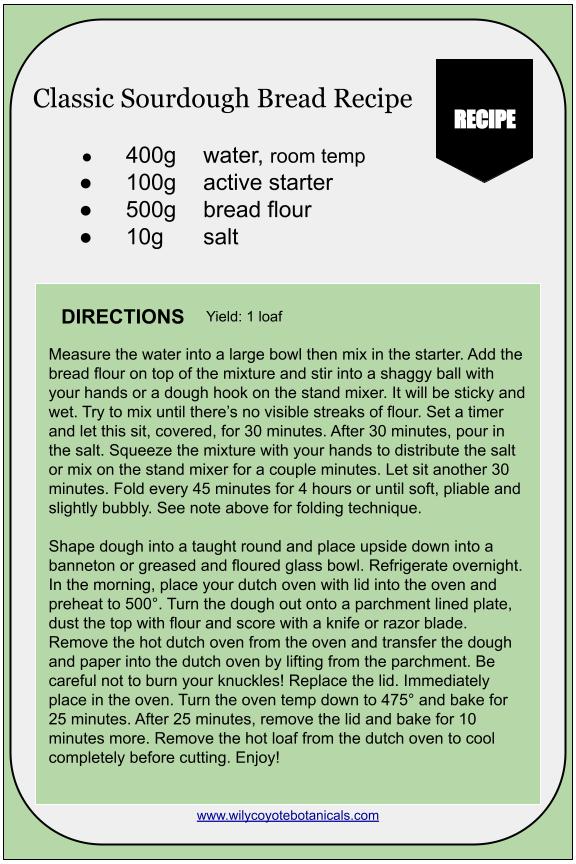 Classic Sourdough Bread Recipe

RECIPE

- 400g water, room temp
- 100g active starter
- 500g bread flour
- 10g salt

DIRECTIONS Yield: 1 loaf

Measure the water into a large bowl then mix in the starter. Add the bread flour on top of the mixture and stir into a shaggy ball with your hands or a dough hook on the stand mixer. It will be sticky and wet. Try to mix until there's no visible streaks of flour. Set a timer and let this sit, covered, for 30 minutes. After 30 minutes, pour in the salt. Squeeze the mixture with your hands to distribute the salt or mix on the stand mixer for a couple minutes. Let sit another 30 minutes. Fold every 45 minutes for 4 hours or until soft, pliable and slightly bubbly. See note above for folding technique.

Shape dough into a taught round and place upside down into a banneton or greased and floured glass bowl. Refrigerate overnight. In the morning, place your dutch oven with lid into the oven and preheat to 500°. Turn the dough out onto a parchment lined plate, dust the top with flour and score with a knife or razor blade. Remove the hot dutch oven from the oven and transfer the dough and paper into the dutch oven by lifting from the parchment. Be careful not to burn your knuckles! Replace the lid. Immediately place in the oven. Turn the oven temp down to 475° and bake for 25 minutes. After 25 minutes, remove the lid and bake for 10 minutes more. Remove the hot loaf from the dutch oven to cool completely before cutting. Enjoy!

www.wilycoyotebotanicals.com